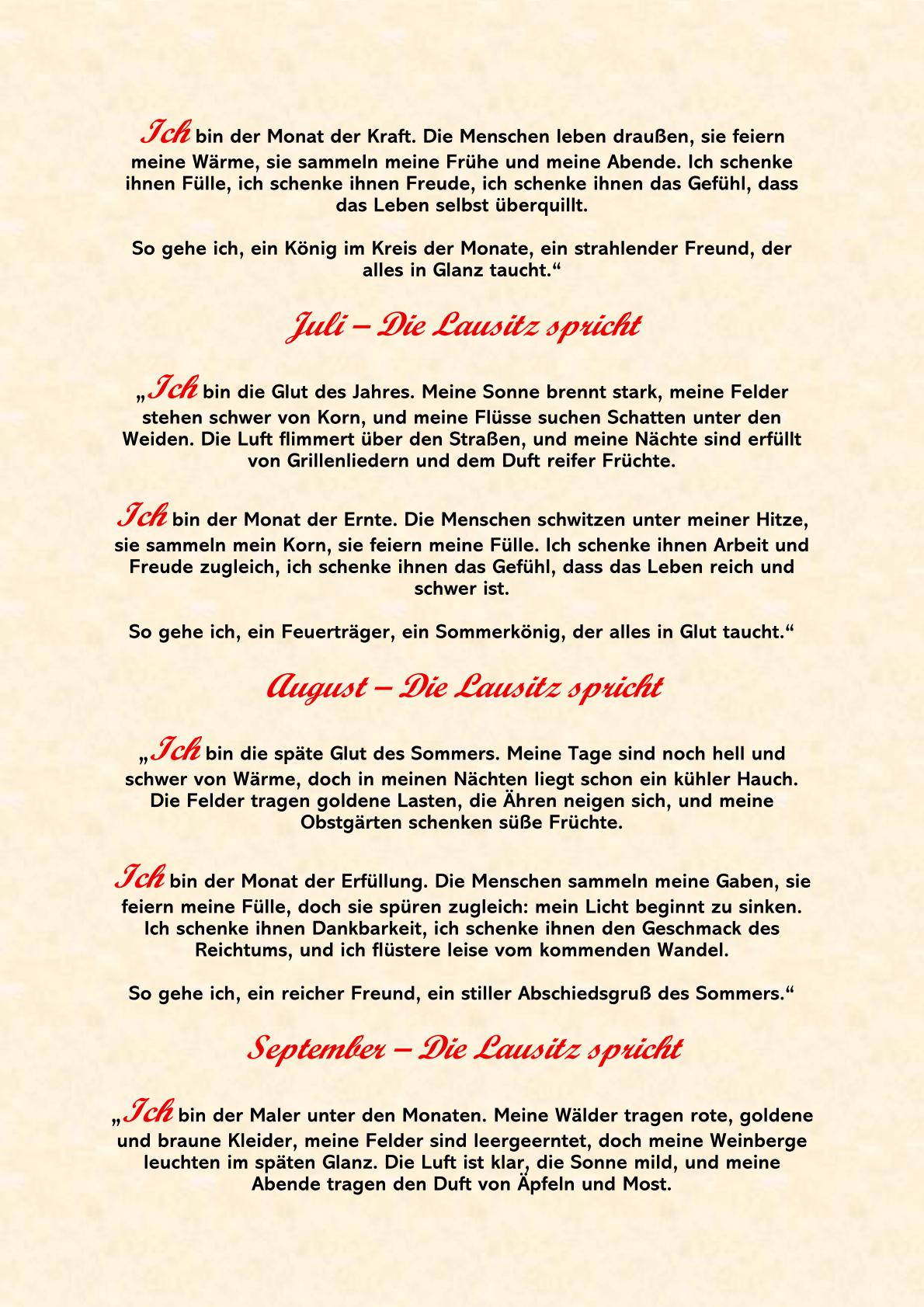 Ich bin der Monat der Kraft. Die Menschen leben draußen, sie feiern meine Wärme, sie sammeln meine Frühe und meine Abende. Ich schenke ihnen Fülle, ich schenke ihnen Freude, ich schenke ihnen das Gefühl, dass das Leben selbst überquillt.

So gehe ich, ein König im Kreis der Monate, ein strahlender Freund, der alles in Glanz taucht.“

Juli – Die Lausitz spricht

„Ich bin die Glut des Jahres. Meine Sonne brennt stark, meine Felder stehen schwer von Korn, und meine Flüsse suchen Schatten unter den Weiden. Die Luft flimmert über den Straßen, und meine Nächte sind erfüllt von Grillenliedern und dem Duft reifer Früchte.

Ich bin der Monat der Ernte. Die Menschen schwitzen unter meiner Hitze, sie sammeln mein Korn, sie feiern meine Fülle. Ich schenke ihnen Arbeit und Freude zugleich, ich schenke ihnen das Gefühl, dass das Leben reich und schwer ist.

So gehe ich, ein Feuerträger, ein Sommerkönig, der alles in Glut taucht.“

August – Die Lausitz spricht

„Ich bin die späte Glut des Sommers. Meine Tage sind noch hell und schwer von Wärme, doch in meinen Nächten liegt schon ein kühler Hauch. Die Felder tragen goldene Lasten, die Ähren neigen sich, und meine Obstgärten schenken süße Früchte.

Ich bin der Monat der Erfüllung. Die Menschen sammeln meine Gaben, sie feiern meine Fülle, doch sie spüren zugleich: mein Licht beginnt zu sinken. Ich schenke ihnen Dankbarkeit, ich schenke ihnen den Geschmack des Reichtums, und ich flüstere leise vom kommenden Wandel.

So gehe ich, ein reicher Freund, ein stiller Abschiedsgruß des Sommers.“

September – Die Lausitz spricht

„Ich bin der Maler unter den Monaten. Meine Wälder tragen rote, goldene und braune Kleider, meine Felder sind leergeerntet, doch meine Weinberge leuchten im späten Glanz. Die Luft ist klar, die Sonne mild, und meine Abende tragen den Duft von Äpfeln und Most.